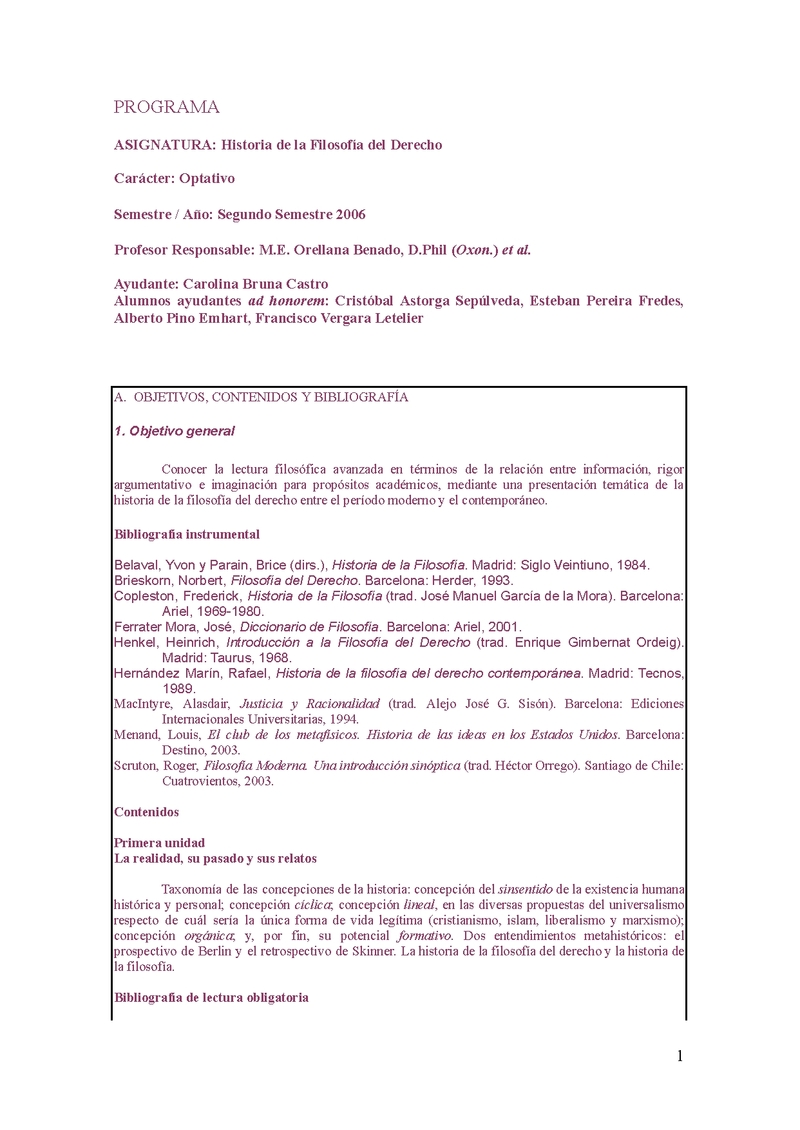 PROGRAMA

ASIGNATURA: Historia de la Filosofía del Derecho

Carácter: Optativo

Semestre / Año: Segundo Semestre 2006

Profesor Responsable: M.E. Orellana Benado, D.Phil (Oxon.) et al.

Ayudante: Carolina Bruna Castro
Alumnos ayudantes ad honorem: Cristóbal Astorga Sepúlveda, Esteban Pereira Fredes, Alberto Pino Emhart, Francisco Vergara Letelier

A. OBJETIVOS, CONTENIDOS Y BIBLIOGRAFÍA

1. Objetivo general

Conocer la lectura filosófica avanzada en términos de la relación entre información, rigor argumentativo e imaginación para propósitos académicos, mediante una presentación temática de la historia de la filosofía del derecho entre el período moderno y el contemporáneo.

Bibliografía instrumental

Belaval, Yvon y Parain, Brice (dirs.), Historia de la Filosofía. Madrid: Siglo Veintiuno, 1984.
Brieskorn, Norbert, Filosofía del Derecho. Barcelona: Herder, 1993.
Copleston, Frederick, Historia de la Filosofía (trad. José Manuel García de la Mora). Barcelona: Ariel, 1969-1980.
Ferrater Mora, José, Diccionario de Filosofía. Barcelona: Ariel, 2001.
Henkel, Heinrich, Introducción a la Filosofía del Derecho (trad. Enrique Gimbernat Ordeig). Madrid: Taurus, 1968.
Hernández Marín, Rafael, Historia de la filosofía del derecho contemporánea. Madrid: Tecnos, 1989.
MacIntyre, Alasdair, Justicia y Racionalidad (trad. Alejo José G. Sisón). Barcelona: Ediciones Internacionales Universitarias, 1994.
Menand, Louis, El club de los metafísicos. Historia de las ideas en los Estados Unidos. Barcelona: Destino, 2003.
Scruton, Roger, Filosofía Moderna. Una introducción sinóptica (trad. Héctor Orrego). Santiago de Chile: Cuatrovientos, 2003.

Contenidos

Primera unidad
La realidad, su pasado y sus relatos

Taxonomía de las concepciones de la historia: concepción del sinsentido de la existencia humana histórica y personal; concepción cíclica; concepción lineal, en las diversas propuestas del universalismo respecto de cuál sería la única forma de vida legítima (cristianismo, islam, liberalismo y marxismo); concepción orgánica; y, por fin, su potencial formativo. Dos entendimientos metahistóricos: el prospectivo de Berlin y el retrospectivo de Skinner. La historia de la filosofía del derecho y la historia de la filosofía.

Bibliografía de lectura obligatoria

1